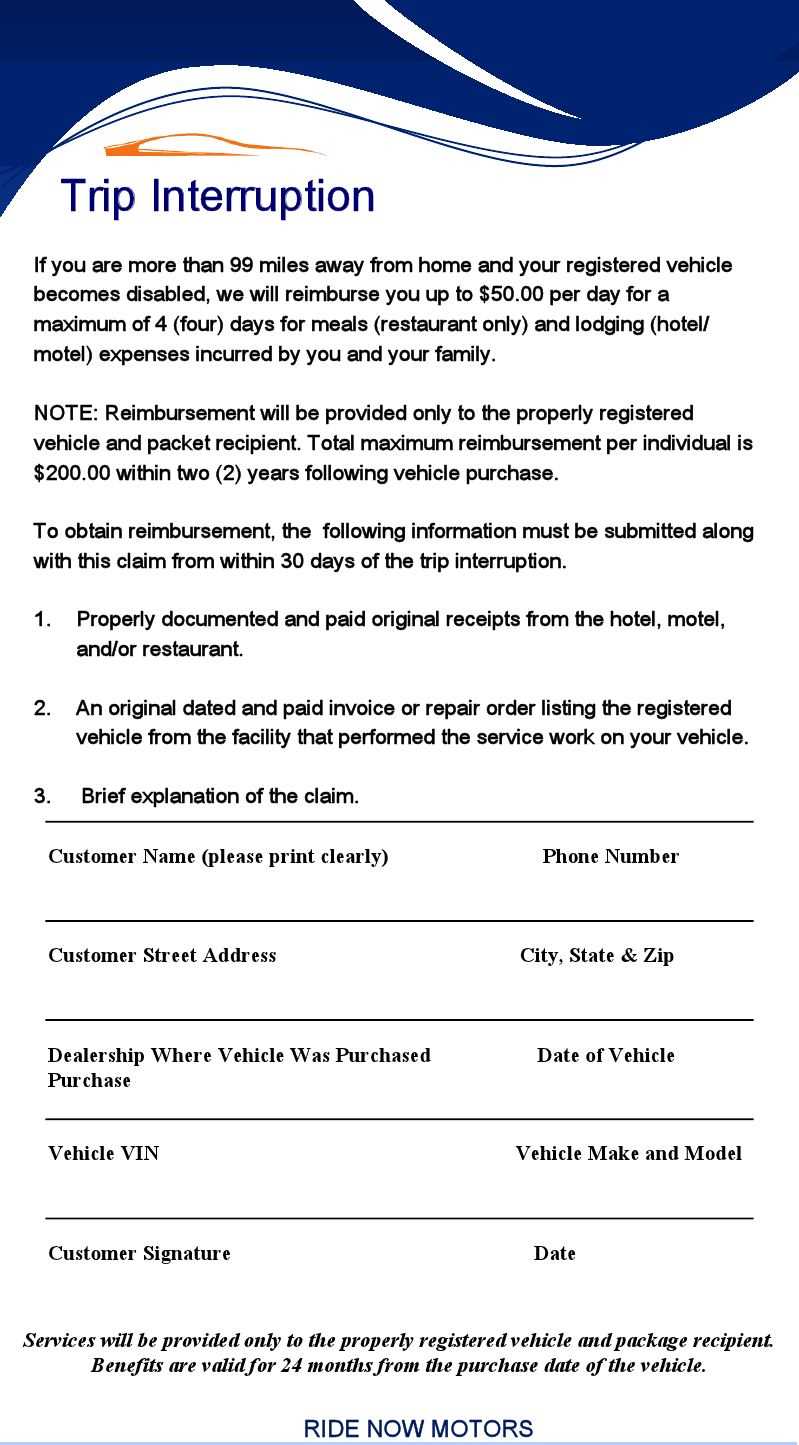 Trip Interruption

If you are more than 99 miles away from home and your registered vehicle becomes disabled, we will reimburse you up to $50.00 per day for a maximum of 4 (four) days for meals (restaurant only) and lodging (hotel/motel) expenses incurred by you and your family.

NOTE: Reimbursement will be provided only to the properly registered vehicle and packet recipient. Total maximum reimbursement per individual is $200.00 within two (2) years following vehicle purchase.

To obtain reimbursement, the following information must be submitted along with this claim from within 30 days of the trip interruption.

1. Properly documented and paid original receipts from the hotel, motel, and/or restaurant.

2. An original dated and paid invoice or repair order listing the registered vehicle from the facility that performed the service work on your vehicle.

3. Brief explanation of the claim.

Customer Name (please print clearly) Phone Number

Customer Street Address City, State & Zip

Dealership Where Vehicle Was Purchased Date of Vehicle Purchase

Vehicle VIN Vehicle Make and Model

Customer Signature Date

Services will be provided only to the properly registered vehicle and package recipient. Benefits are valid for 24 months from the purchase date of the vehicle.

RIDE NOW MOTORS